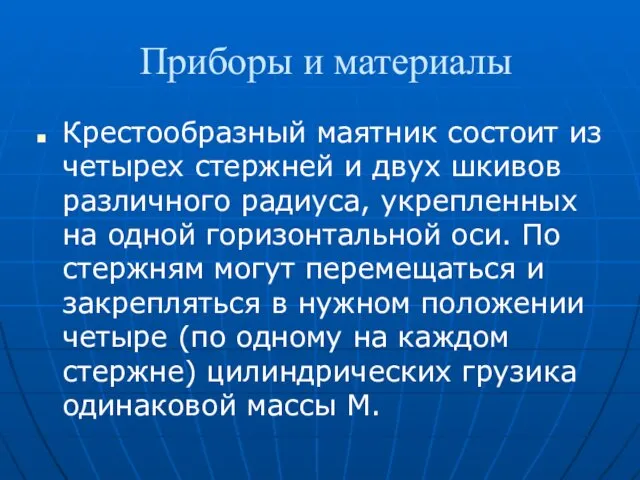 Приборы и материалы

Крестообразный маятник состоит из четырех стержней и двух шкивов различного радиуса, укрепленных на одной горизонтальной оси. По стержням могут перемещаться и закрепляться в нужном положении четыре (по одному на каждом стержне) цилиндрических грузика одинаковой массы М.